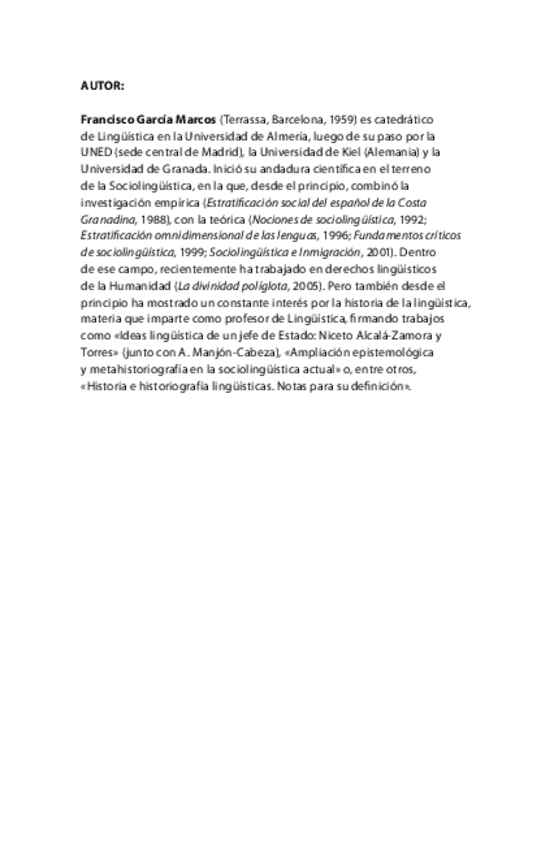 AUTOR:

Francisco García Marcos (Terrassa, Barcelona, 1959) es catedrático de Lingüística en la Universidad de Almería, luego de su paso por la UNED (sede central de Madrid), la Universidad de Kiel (Alemania) y la Universidad de Granada. Inició su andadura científica en el terreno de la Sociolingüística, en la que, desde el principio, combinó la investigación empírica (Estratificación social del español de la Costa Granadina, 1988), con la teórica (Nociones de sociolingüística, 1992; Estratificación omnidimensional de las lenguas, 1996; Fundamentos críticos de sociolingüística, 1999; Sociolingüística e Inmigración, 2001). Dentro de ese campo, recientemente ha trabajado en derechos lingüísticos de la Humanidad (La divinidad políglota, 2005). Pero también desde el principio ha mostrado un constante interés por la historia de la lingüística, materia que imparte como profesor de Lingüística, firmando trabajos como «Ideas lingüística de un jefe de Estado: Niceto Alcalá-Zamora y Torres» (junto con A. Manjón-Cabeza), «Ampliación epistemológica y metahistoriografía en la sociolingüística actual» o, entre otros, «Historia e historiografía lingüísticas. Notas para su definición».